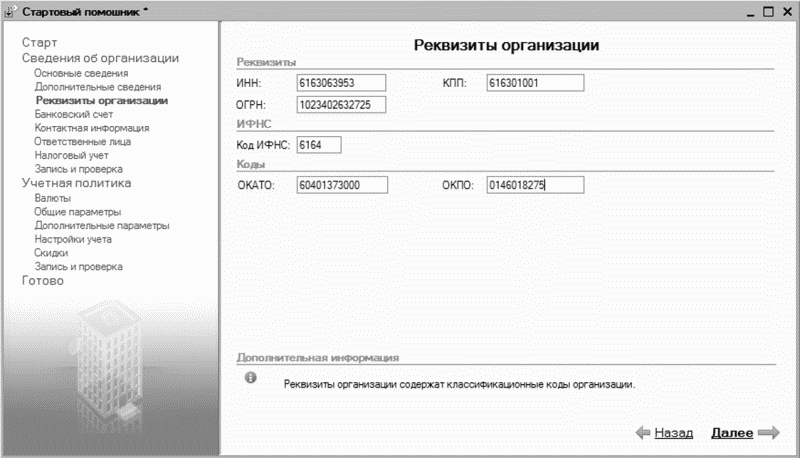 Стартовый помощник *

Старт
Сведения об организации
Основные сведения
Дополнительные сведения
Реквизиты организации
Банковский счет
Контактная информация
Ответственные лица
Налоговый учет
Запись и проверка
Учетная политика
Валюты
Общие параметры
Дополнительные параметры
Настройки учета
Скидки
Запись и проверка
Готово

Реквизиты организации

Реквизиты

ИНН: 6163063953 КПП: 616301001

ОГРН: 1023402632725

ИФНС

Код ИФНС: 6164

Коды

ОКАТО: 60401373000 ОКПО: 0146018275

Дополнительная информация

Реквизиты организации содержат классификационные коды организации.

Назад Далее